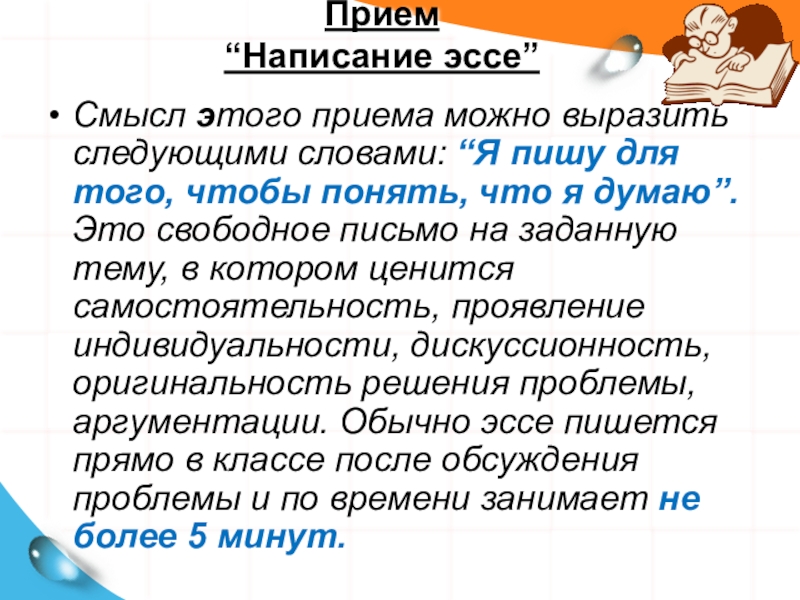 Прием
"Написание эссе"

• Смысл этого приема можно выразить следующими словами: "Я пишу для того, чтобы понять, что я думаю". Это свободное письмо на заданную тему, в котором ценится самостоятельность, проявление индивидуальности, дискуссионность, оригинальность решения проблемы, аргументации. Обычно эссе пишется прямо в классе после обсуждения проблемы и по времени занимает не более 5 минут.